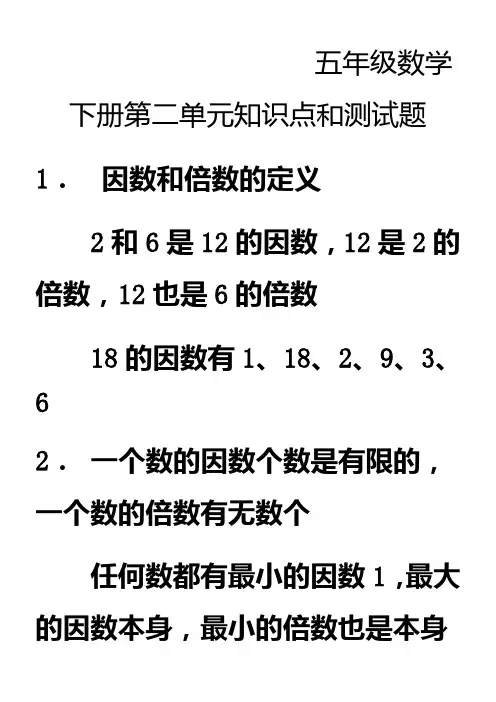 五年级数学

下册第二单元知识点和测试题

1． 因数和倍数的定义

2 和 6 是 12 的因数，12 是 2 的倍数，12 也是 6 的倍数

18 的因数有 1、18、2、9、3、6

2． 一个数的因数个数是有限的，一个数的倍数有无数个

任何数都有最小的因数 1，最大的因数本身，最小的倍数也是本身